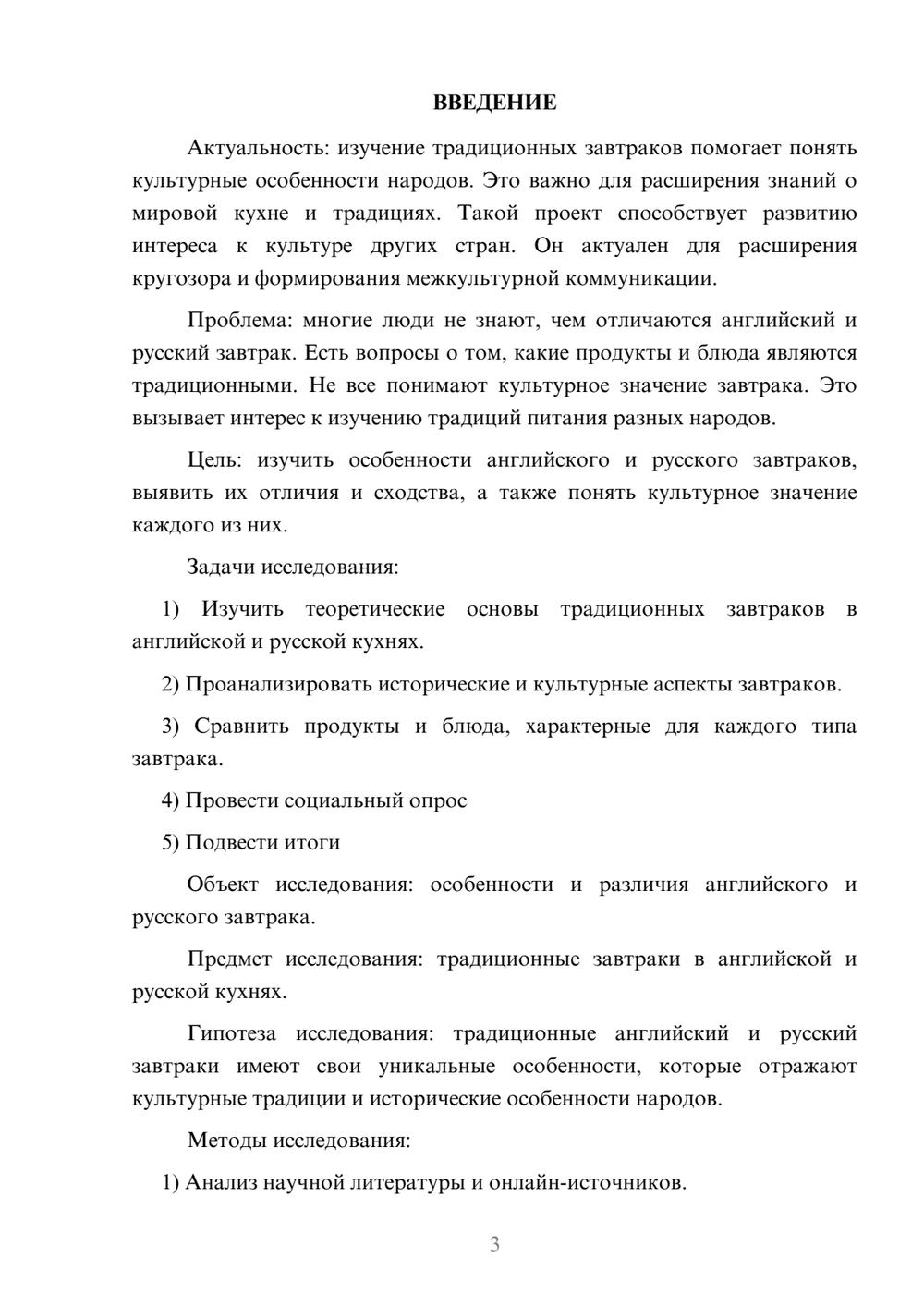 ВВЕДЕНИЕ

Актуальность: изучение традиционных завтраков помогает понять культурные особенности народов. Это важно для расширения знаний о мировой кухне и традициях. Такой проект способствует развитию интереса к культуре других стран. Он актуален для расширения кругозора и формирования межкультурной коммуникации.

Проблема: многие люди не знают, чем отличаются английский и русский завтрак. Есть вопросы о том, какие продукты и блюда являются традиционными. Не все понимают культурное значение завтрака. Это вызывает интерес к изучению традиций питания разных народов.

Цель: изучить особенности английского и русского завтраков, выявить их отличия и сходства, а также понять культурное значение каждого из них.

Задачи исследования:

1) Изучить теоретические основы традиционных завтраков в английской и русской кухнях.

2) Проанализировать исторические и культурные аспекты завтраков.

3) Сравнить продукты и блюда, характерные для каждого типа завтрака.

4) Провести социальный опрос

5) Подвести итоги

Объект исследования: особенности и различия английского и русского завтрака.

Предмет исследования: традиционные завтраки в английской и русской кухнях.

Гипотеза исследования: традиционные английский и русский завтраки имеют свои уникальные особенности, которые отражают культурные традиции и исторические особенности народов.

Методы исследования:

1) Анализ научной литературы и онлайн-источников.

3